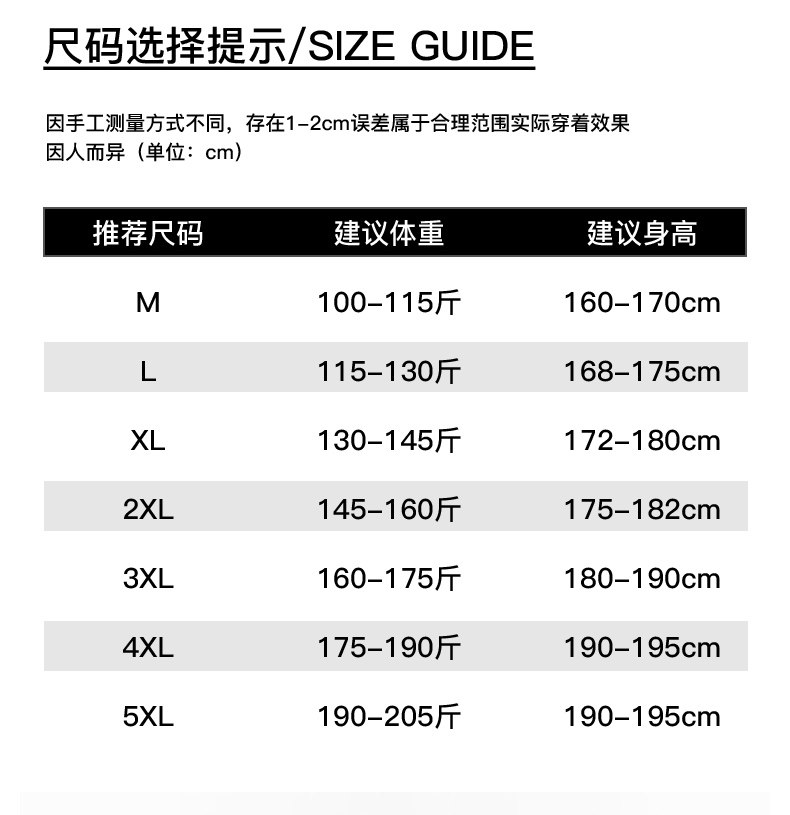 尺码选择提示/SIZE GUIDE

因手工测量方式不同，存在1-2cm误差属于合理范围实际穿着效果因人而异（单位：cm）

| 推荐尺码 | 建议体重 | 建议身高 |
|---|---|---|
| M | 100-115斤 | 160-170cm |
| L | 115-130斤 | 168-175cm |
| XL | 130-145斤 | 172-180cm |
| 2XL | 145-160斤 | 175-182cm |
| 3XL | 160-175斤 | 180-190cm |
| 4XL | 175-190斤 | 190-195cm |
| 5XL | 190-205斤 | 190-195cm |